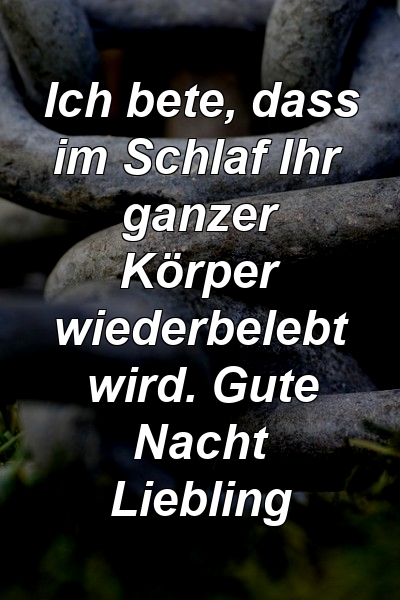 Ich bete, dass im Schlaf Ihr ganzer Körper wiederbelebt wird. Gute Nacht Liebling